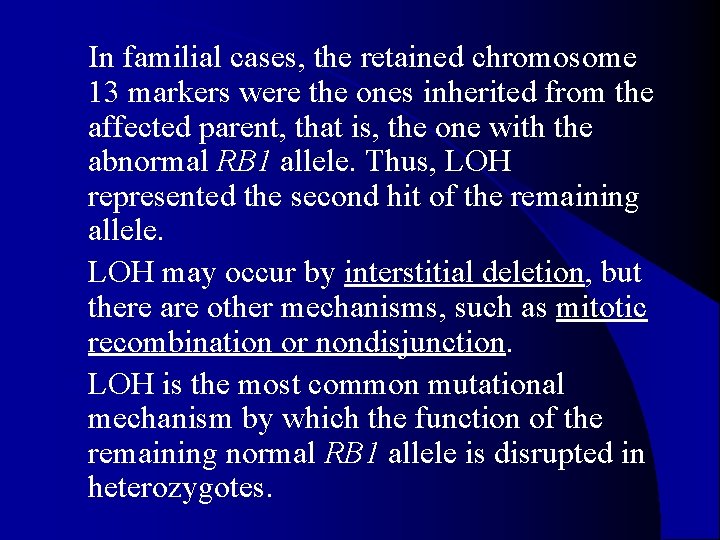 In familial cases, the retained chromosome 13 markers were the ones inherited from the affected parent, that is, the one with the abnormal RB1 allele. Thus, LOH represented the second hit of the remaining allele.

LOH may occur by interstitial deletion, but there are other mechanisms, such as mitotic recombination or nondisjunction.

LOH is the most common mutational mechanism by which the function of the remaining normal RB1 allele is disrupted in heterozygotes.